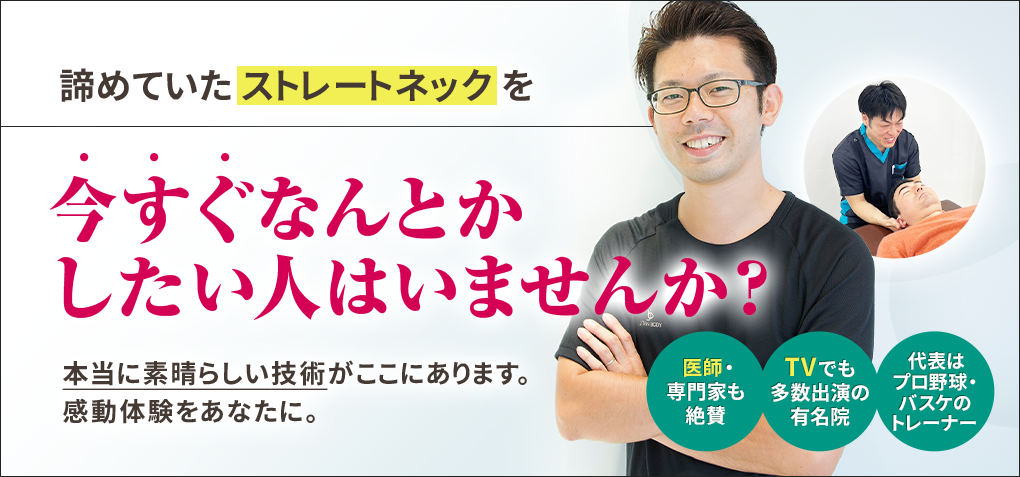 諦めていたストレートネックを

今すぐなんとかしたい人はいませんか？

本当に素晴らしい技術がここにあります。
感動体験をあなたに。

医師・専門家も絶賛

TVでも多数出演の有名院

代表はプロ野球・バスケのトレーナー